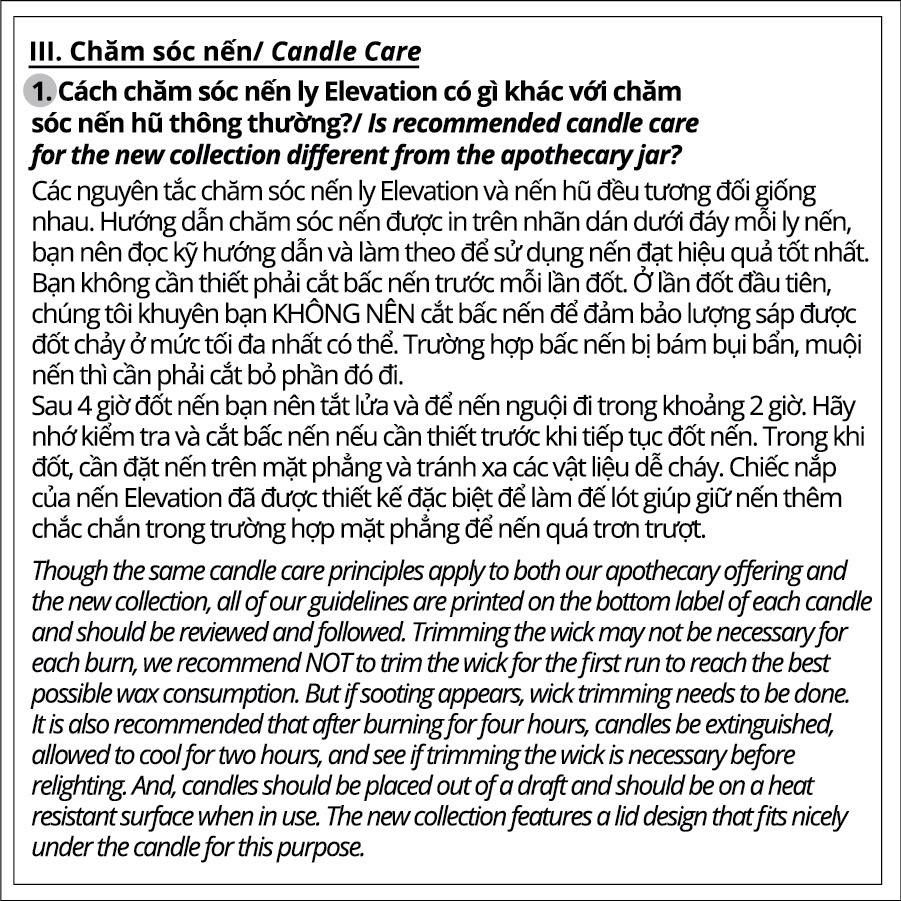 III. Chăm sóc nến/ Candle Care

1. Cách chăm sóc nến ly Elevation có gì khác với chăm sóc nến hũ thông thường?/ Is recommended candle care for the new collection different from the apothecary jar?

Các nguyên tắc chăm sóc nến ly Elevation và nến hũ đều tương đối giống nhau. Hướng dẫn chăm sóc nến được in trên nhãn dán dưới đáy mỗi ly nến, bạn nên đọc kỹ hướng dẫn và làm theo để sử dụng nến đạt hiệu quả tốt nhất. Bạn không cần thiết phải cắt bấc nến trước mỗi lần đốt. Ở lần đốt đầu tiên, chúng tôi khuyên bạn KHÔNG NÊN cắt bấc nến để đảm bảo lượng sáp được đốt chảy ở mức tối đa nhất có thể. Trường hợp bấc nến bị bám bụi bẩn, muội nến thì cần phải cắt bỏ phần đó đi.
Sau 4 giờ đốt nến bạn nên tắt lửa và để nến nguội đi trong khoảng 2 giờ. Hãy nhớ kiểm tra và cắt bấc nến nếu cần thiết trước khi tiếp tục đốt nến. Trong khi đốt, cần đặt nến trên mặt phẳng và tránh xa các vật liệu dễ cháy. Chiếc nắp của nến Elevation đã được thiết kế đặc biệt để làm đế lót giúp giữ nến thêm chắc chắn trong trường hợp mặt phẳng để nến quá trơn trượt.

Though the same candle care principles apply to both our apothecary offering and the new collection, all of our guidelines are printed on the bottom label of each candle and should be reviewed and followed. Trimming the wick may not be necessary for each burn, we recommend NOT to trim the wick for the first run to reach the best possible wax consumption. But if sooting appears, wick trimming needs to be done. It is also recommended that after burning for four hours, candles be extinguished, allowed to cool for two hours, and see if trimming the wick is necessary before relighting. And, candles should be placed out of a draft and should be on a heat resistant surface when in use. The new collection features a lid design that fits nicely under the candle for this purpose.